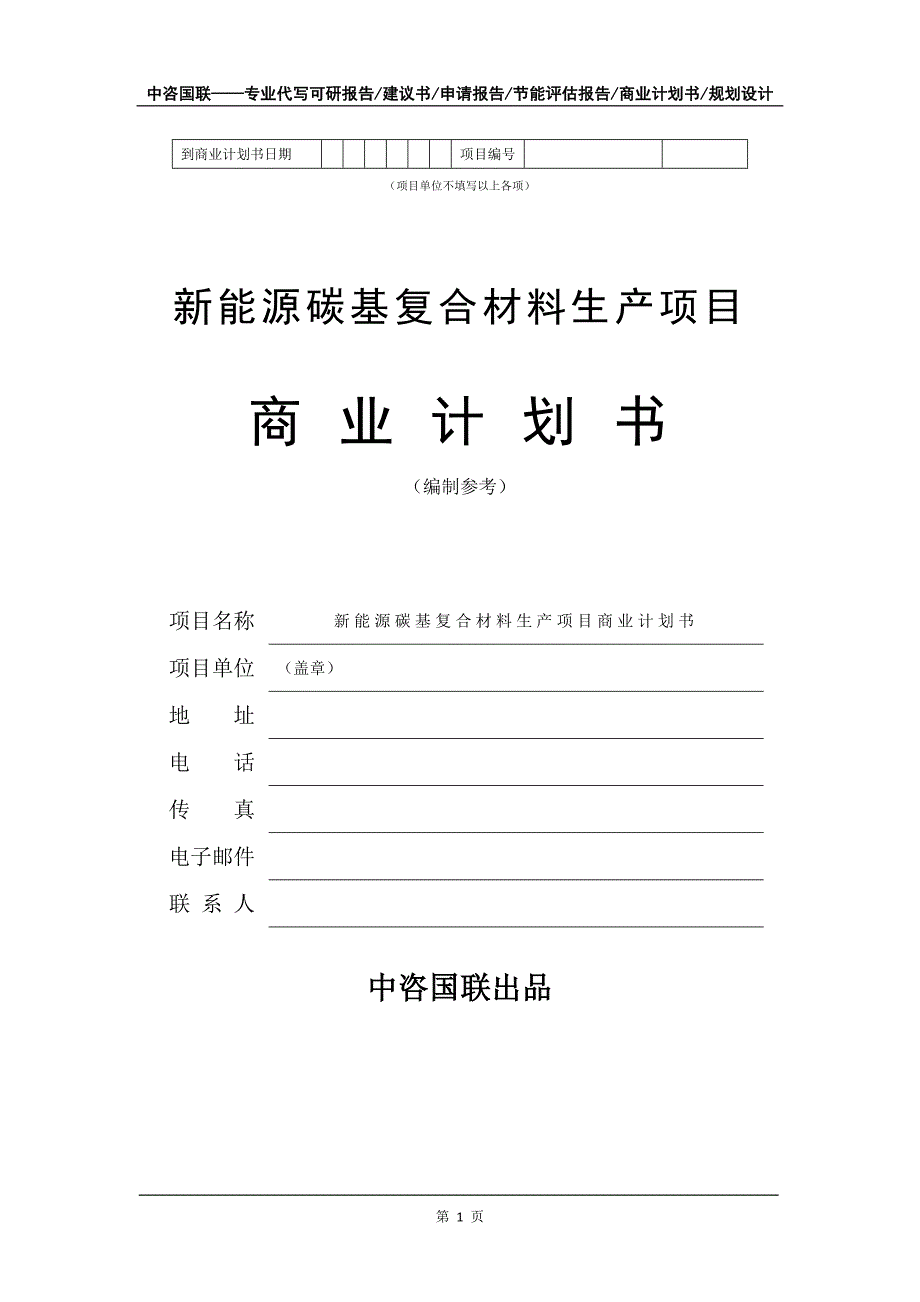 中咨国联——专业代写可研报告/建议书/申请报告/节能评估报告/商业计划书/规划设计

| 到商业计划书日期 | | | | | | | 项目编号 | | |
|---|---|---|---|---|---|---|---|---|---|

（项目单位不填写以上各项）

新能源碳基复合材料生产项目

商 业 计 划 书

（编制参考）

项目名称 新能源碳基复合材料生产项目商业计划书

项目单位 （盖章）

地 址

电 话

传 真

电子邮件

联 系 人

中咨国联出品

第 1 页